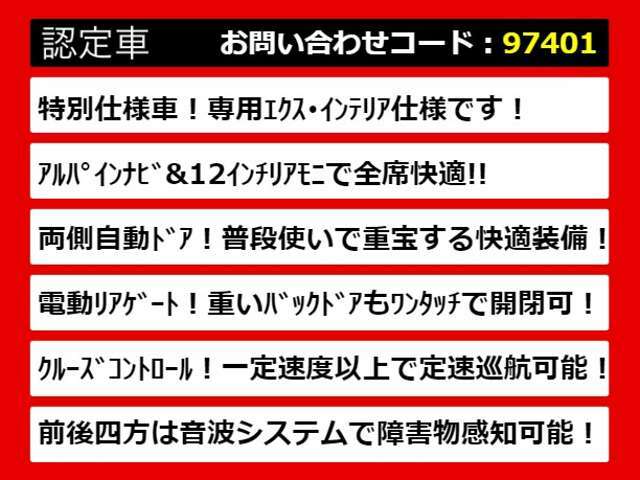 認定車　お問い合わせコード：97401

特別仕様車！専用ｴｸｽ・ｲﾝﾃﾘｱ仕様です！

ｱﾙﾊﾟｲﾝﾅﾋﾞ＆12ｲﾝﾁﾘｱﾓﾆで全席快適!!

両側自動ﾄﾞｱ！普段使いで重宝する快適装備！

電動ﾘｱｹﾞｰﾄ！重いﾊﾞｯｸﾄﾞｱもﾜﾝﾀｯﾁで開閉可！

ｸﾙｰｽﾞｺﾝﾄﾛｰﾙ！一定速度以上で定速巡航可能！

前後四方は音波システムで障害物感知可能！